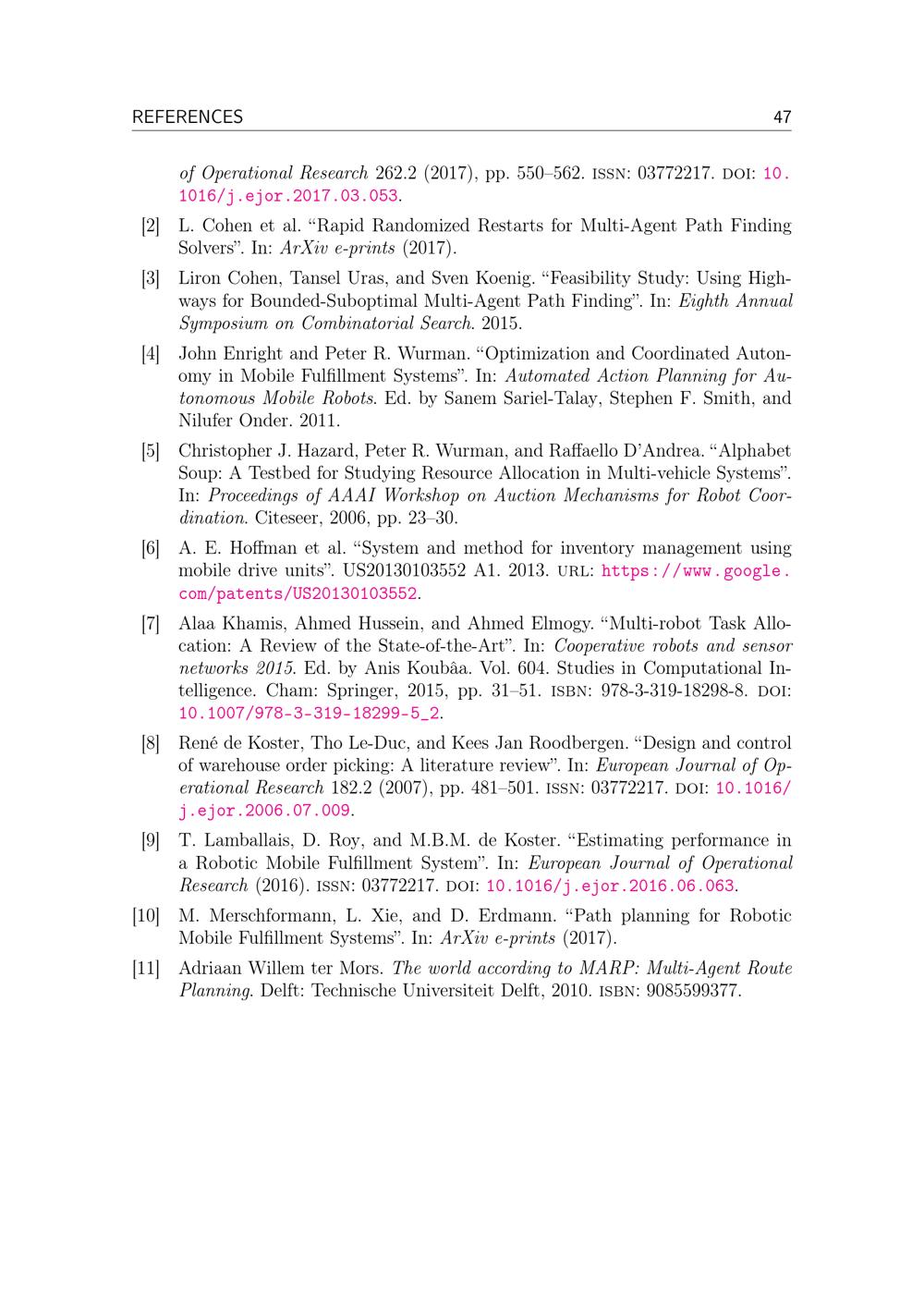 REFERENCES 47

of Operational Research 262.2 (2017), pp. 550–562. ISSN: 03772217. DOI: 10.1016/j.ejor.2017.03.053.

[2] L. Cohen et al. “Rapid Randomized Restarts for Multi-Agent Path Finding Solvers”. In: ArXiv e-prints (2017).

[3] Liron Cohen, Tansel Uras, and Sven Koenig. “Feasibility Study: Using Highways for Bounded-Suboptimal Multi-Agent Path Finding”. In: Eighth Annual Symposium on Combinatorial Search. 2015.

[4] John Enright and Peter R. Wurman. “Optimization and Coordinated Autonomy in Mobile Fulfillment Systems”. In: Automated Action Planning for Autonomous Mobile Robots. Ed. by Sanem Sariel-Talay, Stephen F. Smith, and Nilufer Onder. 2011.

[5] Christopher J. Hazard, Peter R. Wurman, and Raffaello D’Andrea. “Alphabet Soup: A Testbed for Studying Resource Allocation in Multi-vehicle Systems”. In: Proceedings of AAAI Workshop on Auction Mechanisms for Robot Coordination. Citeseer, 2006, pp. 23–30.

[6] A. E. Hoffman et al. “System and method for inventory management using mobile drive units”. US20130103552 A1. 2013. URL: https://www.google.com/patents/US20130103552.

[7] Alaa Khamis, Ahmed Hussein, and Ahmed Elmogy. “Multi-robot Task Allocation: A Review of the State-of-the-Art”. In: Cooperative robots and sensor networks 2015. Ed. by Anis Koubâa. Vol. 604. Studies in Computational Intelligence. Cham: Springer, 2015, pp. 31–51. ISBN: 978-3-319-18298-8. DOI: 10.1007/978-3-319-18299-5_2.

[8] René de Koster, Tho Le-Duc, and Kees Jan Roodbergen. “Design and control of warehouse order picking: A literature review”. In: European Journal of Operational Research 182.2 (2007), pp. 481–501. ISSN: 03772217. DOI: 10.1016/j.ejor.2006.07.009.

[9] T. Lamballais, D. Roy, and M.B.M. de Koster. “Estimating performance in a Robotic Mobile Fulfillment System”. In: European Journal of Operational Research (2016). ISSN: 03772217. DOI: 10.1016/j.ejor.2016.06.063.

[10] M. Merschformann, L. Xie, and D. Erdmann. “Path planning for Robotic Mobile Fulfillment Systems”. In: ArXiv e-prints (2017).

[11] Adriaan Willem ter Mors. The world according to MARP: Multi-Agent Route Planning. Delft: Technische Universiteit Delft, 2010. ISBN: 9085599377.